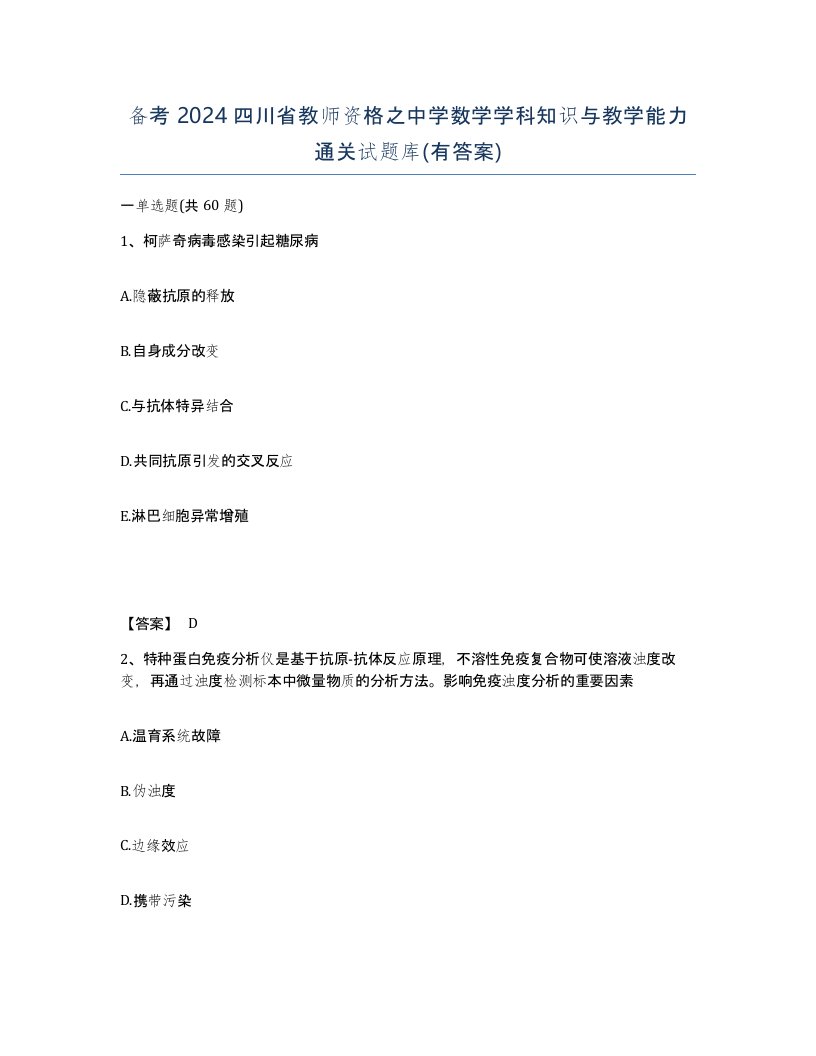 备考 2024 四川省教师资格之中学数学学科知识与教学能力通关试题库(有答案)

一单选题(共 60 题)

1、柯萨奇病毒感染引起糖尿病

A.隐蔽抗原的释放

B.自身成分改变

C.与抗体特异结合

D.共同抗原引发的交叉反应

E.淋巴细胞异常增殖

【答案】 D

2、特种蛋白免疫分析仪是基于抗原-抗体反应原理，不溶性免疫复合物可使溶液浊度改变，再通过浊度检测标本中微量物质的分析方法。影响免疫浊度分析的重要因素

A.温育系统故障

B.伪浊度

C.边缘效应

D.携带污染